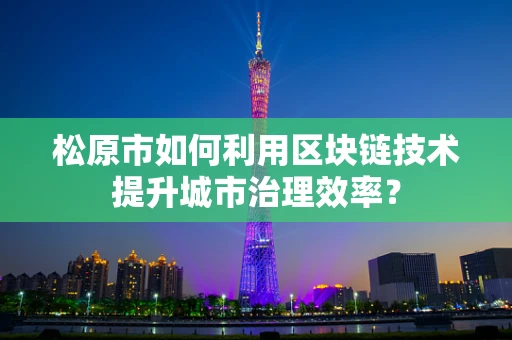 松原市如何利用区块链技术提升城市治理效率？